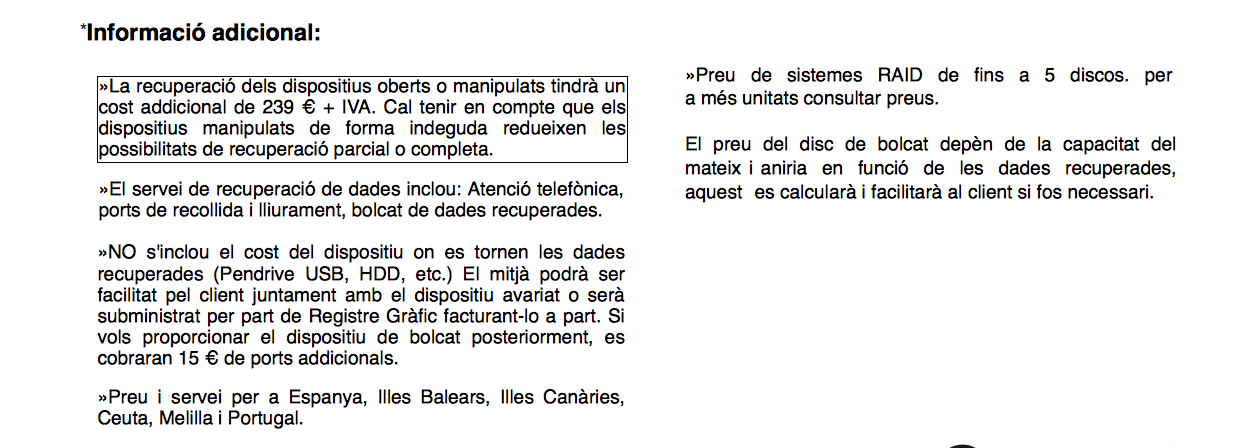 *Informació adicional:

»La recuperació dels dispositius oberts o manipulats tindrà un cost addicional de 239 € + IVA. Cal tenir en compte que els dispositius manipulats de forma indeguda redueixen les possibilitats de recuperació parcial o completa.

»El servei de recuperació de dades inclou: Atenció telefònica, ports de recollida i lliurament, bolcat de dades recuperades.

»NO s'inclou el cost del dispositiu on es tornen les dades recuperades (Pendrive USB, HDD, etc.) El mitjà podrà ser facilitat pel client juntament amb el dispositiu avariat o serà subministrat per part de Registre Gràfic facturant-lo a part. Si vols proporcionar el dispositiu de bolcat posteriorment, es cobraran 15 € de ports addicionals.

»Preu i servei per a Espanya, Illes Balears, Illes Canàries, Ceuta, Melilla i Portugal.

»Preu de sistemes RAID de fins a 5 discos. per a més unitats consultar preus.

El preu del disc de bolcat depèn de la capacitat del mateix i aniria en funció de les dades recuperades, aquest es calcularà i facilitarà al client si fos necessari.